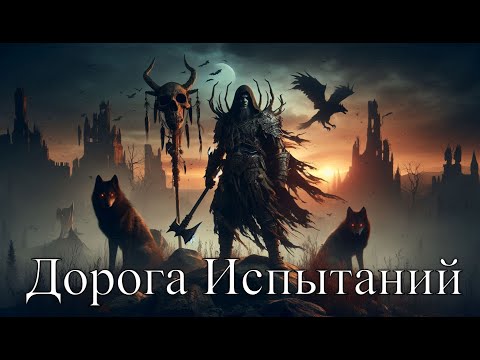 Дорога Испытаний